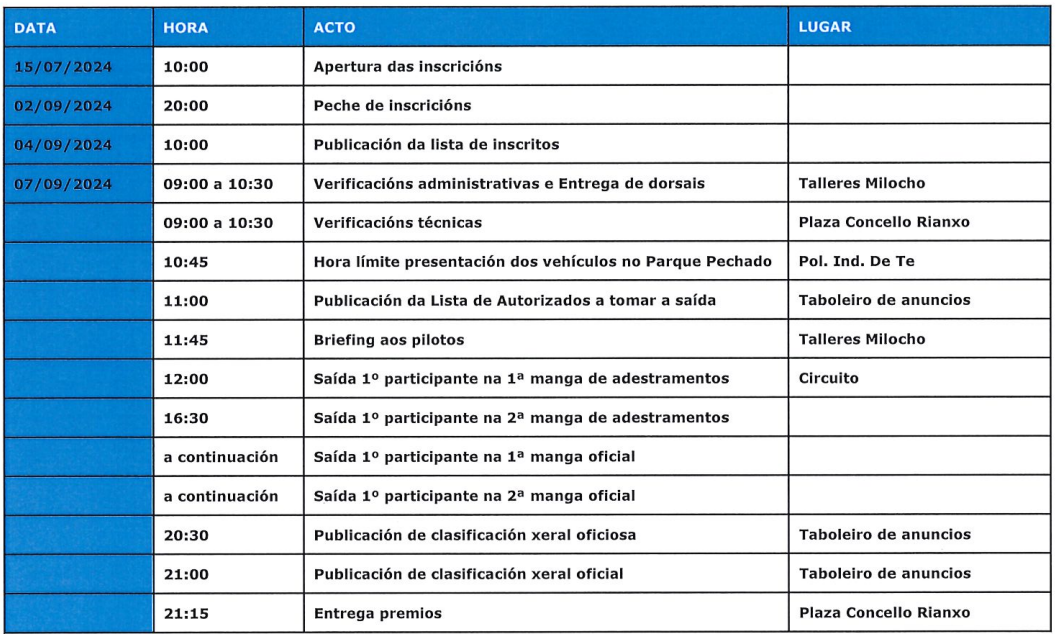 | DATA | HORA | ACTO | LUGAR |
|---|---|---|---|
| 15/07/2024 | 10:00 | Apertura das inscricións | |
| 02/09/2024 | 20:00 | Peche de inscricións | |
| 04/09/2024 | 10:00 | Publicación da lista de inscritos | |
| 07/09/2024 | 09:00 a 10:30 | Verificacións administrativas e Entrega de dorsais | Talleres Milocho |
| | 09:00 a 10:30 | Verificacións técnicas | Plaza Concello Rianxo |
| | 10:45 | Hora límite presentación dos vehículos no Parque Pechado | Pol. Ind. De Te |
| | 11:00 | Publicación da Lista de Autorizados a tomar a saída | Taboleiro de anuncios |
| | 11:45 | Briefing aos pilotos | Talleres Milocho |
| | 12:00 | Saída 1º participante na 1ª manga de adestramentos | Circuito |
| | 16:30 | Saída 1º participante na 2ª manga de adestramentos | |
| | a continuación | Saída 1º participante na 1ª manga oficial | |
| | a continuación | Saída 1º participante na 2ª manga oficial | |
| | 20:30 | Publicación de clasificación xeral oficiosa | Taboleiro de anuncios |
| | 21:00 | Publicación de clasificación xeral oficial | Taboleiro de anuncios |
| | 21:15 | Entrega premios | Plaza Concello Rianxo |